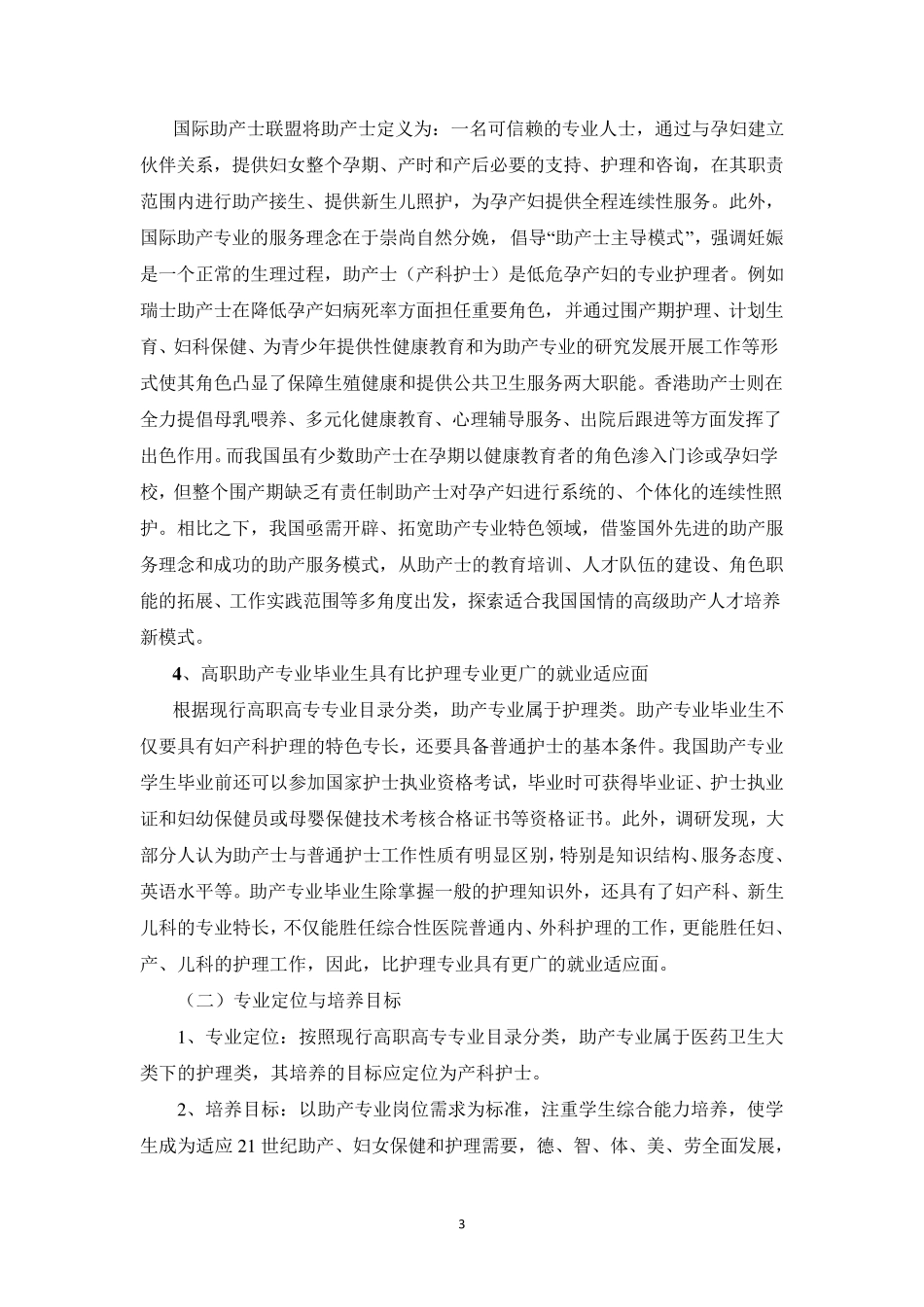 国际助产士联盟将助产士定义为：一名可信赖的专业人士，通过与孕妇建立伙伴关系，提供妇女整个孕期、产时和产后必要的支持、护理和咨询，在其职责范围内进行助产接生、提供新生儿照护，为孕产妇提供全程连续性服务。此外，国际助产专业的服务理念在于崇尚自然分娩，倡导“助产士主导模式”，强调妊娠是一个正常的生理过程，助产士（产科护士）是低危孕产妇的专业护理者。例如瑞士助产士在降低孕产妇病死率方面担任重要角色，并通过围产期护理、计划生育、妇科保健、为青少年提供性健康教育和为助产专业的研究发展开展工作等形式使其角色凸显了保障生殖健康和提供公共卫生服务两大职能。香港助产士则在全力提倡母乳喂养、多元化健康教育、心理辅导服务、出院后跟进等方面发挥了出色作用。而我国虽有少数助产士在孕期以健康教育者的角色渗入门诊或孕妇学校，但整个围产期缺乏有责任制助产士对孕产妇进行系统的、个体化的连续性照护。相比之下，我国亟需开辟、拓宽助产专业特色领域，借鉴国外先进的助产服务理念和成功的助产服务模式，从助产士的教育培训、人才队伍的建设、角色职能的拓展、工作实践范围等多角度出发，探索适合我国国情的高级助产人才培养新模式。

4、高职助产专业毕业生具有比护理专业更广的就业适应面

根据现行高职高专专业目录分类，助产专业属于护理类。助产专业毕业生不仅要具有妇产科护理的特色专长，还要具备普通护士的基本条件。我国助产专业学生毕业前还可以参加国家护士执业资格考试，毕业时可获得毕业证、护士执业证和妇幼保健员或母婴保健技术考核合格证书等资格证书。此外，调研发现，大部分人认为助产士与普通护士工作性质有明显区别，特别是知识结构、服务态度、英语水平等。助产专业毕业生除掌握一般的护理知识外，还具有了妇产科、新生儿科的专业特长，不仅能胜任综合性医院普通内、外科护理的工作，更能胜任妇、产、儿科的护理工作，因此，比护理专业具有更广的就业适应面。

（二）专业定位与培养目标

1、专业定位：按照现行高职高专专业目录分类，助产专业属于医药卫生大类下的护理类，其培养的目标应定位为产科护士。

2、培养目标：以助产专业岗位需求为标准，注重学生综合能力培养，使学生成为适应 21 世纪助产、妇女保健和护理需要，德、智、体、美、劳全面发展，

3